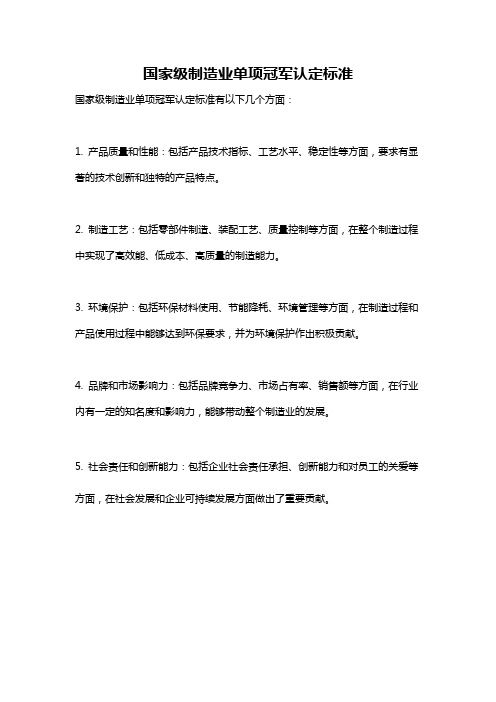 国家级制造业单项冠军认定标准

国家级制造业单项冠军认定标准有以下几个方面：

1. 产品质量和性能：包括产品技术指标、工艺水平、稳定性等方面，要求有显著的技术创新和独特的产品特点。

2. 制造工艺：包括零部件制造、装配工艺、质量控制等方面，在整个制造过程中实现了高效能、低成本、高质量的制造能力。

3. 环境保护：包括环保材料使用、节能降耗、环境管理等方面，在制造过程和产品使用过程中能够达到环保要求，并为环境保护作出积极贡献。

4. 品牌和市场影响力：包括品牌竞争力、市场占有率、销售额等方面，在行业内有一定的知名度和影响力，能够带动整个制造业的发展。

5. 社会责任和创新能力：包括企业社会责任承担、创新能力和对员工的关爱等方面，在社会发展和企业可持续发展方面做出了重要贡献。